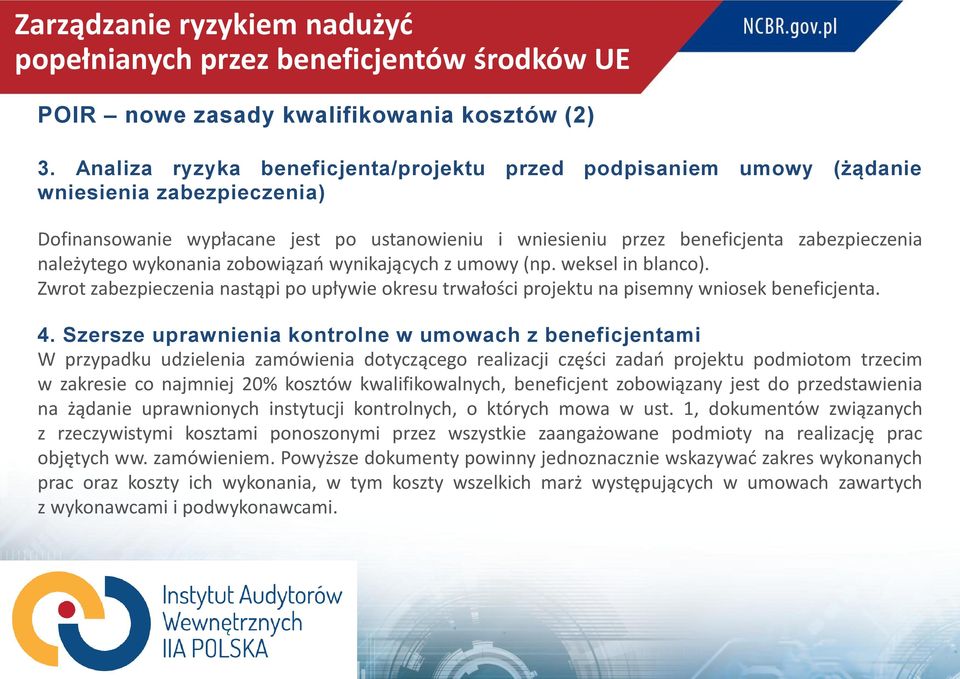 Zarządzanie ryzykiem nadużyć popełnianych przez beneficjentów środków UE

NCBR.gov.pl

POIR – nowe zasady kwalifikowania kosztów (2)

3. Analiza ryzyka beneficjenta/projektu przed podpisaniem umowy (żądanie wniesienia zabezpieczenia)

Dofinansowanie wypłacane jest po ustanowieniu i wniesieniu przez beneficjenta zabezpieczenia należytego wykonania zobowiązań wynikających z umowy (np. weksel in blanco).
Zwrot zabezpieczenia nastąpi po upływie okresu trwałości projektu na pisemny wniosek beneficjenta.

4. Szersze uprawnienia kontrolne w umowach z beneficjentami
W przypadku udzielenia zamówienia dotyczącego realizacji części zadań projektu podmiotom trzecim w zakresie co najmniej 20% kosztów kwalifikowalnych, beneficjent zobowiązany jest do przedstawienia na żądanie uprawnionych instytucji kontrolnych, o których mowa w ust. 1, dokumentów związanych z rzeczywistymi kosztami ponoszonymi przez wszystkie zaangażowane podmioty na realizację prac objętych ww. zamówieniem. Powyższe dokumenty powinny jednoznacznie wskazywać zakres wykonanych prac oraz koszty ich wykonania, w tym koszty wszelkich marż występujących w umowach zawartych z wykonawcami i podwykonawcami.

Instytut Audytorów Wewnętrznych IIA POLSKA